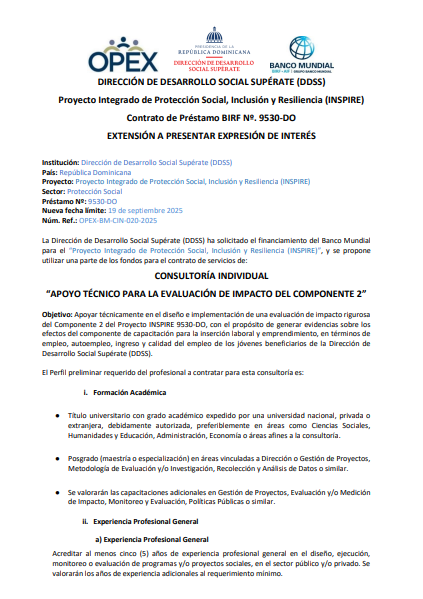 OPEX

PRESIDENCIA DE LA REPÚBLICA DOMINICANA
DIRECCIÓN DE DESARROLLO SOCIAL SUPÉRATE

BANCO MUNDIAL
BIRF • AIF | GRUPO BANCO MUNDIAL

DIRECCIÓN DE DESARROLLO SOCIAL SUPÉRATE (DDSS)

Proyecto Integrado de Protección Social, Inclusión y Resiliencia (INSPIRE)

Contrato de Préstamo BIRF Nº. 9530-DO

EXTENSIÓN A PRESENTAR EXPRESIÓN DE INTERÉS

Institución: Dirección de Desarrollo Social Supérate (DDSS)
País: República Dominicana
Proyecto: Proyecto Integrado de Protección Social, Inclusión y Resiliencia (INSPIRE)
Sector: Protección Social
Préstamo Nº: 9530-DO
Nueva fecha límite: 19 de septiembre 2025
Núm. Ref.: OPEX-BM-CIN-020-2025

La Dirección de Desarrollo Social Supérate (DDSS) ha solicitado el financiamiento del Banco Mundial para el "Proyecto Integrado de Protección Social, Inclusión y Resiliencia (INSPIRE)", y se propone utilizar una parte de los fondos para el contrato de servicios de:

CONSULTORÍA INDIVIDUAL

"APOYO TÉCNICO PARA LA EVALUACIÓN DE IMPACTO DEL COMPONENTE 2"

Objetivo: Apoyar técnicamente en el diseño e implementación de una evaluación de impacto rigurosa del Componente 2 del Proyecto INSPIRE 9530-DO, con el propósito de generar evidencias sobre los efectos del componente de capacitación para la inserción laboral y emprendimiento, en términos de empleo, autoempleo, ingreso y calidad del empleo de los jóvenes beneficiarios de la Dirección de Desarrollo Social Supérate (DDSS).

El Perfil preliminar requerido del profesional a contratar para esta consultoría es:

i. Formación Académica

• Título universitario con grado académico expedido por una universidad nacional, privada o extranjera, debidamente autorizada, preferiblemente en áreas como Ciencias Sociales, Humanidades y Educación, Administración, Economía o áreas afines a la consultoría.

• Posgrado (maestría o especialización) en áreas vinculadas a Dirección o Gestión de Proyectos, Metodología de Evaluación y/o Investigación, Recolección y Análisis de Datos o similar.

• Se valorarán las capacitaciones adicionales en Gestión de Proyectos, Evaluación y/o Medición de Impacto, Monitoreo y Evaluación, Políticas Públicas o similar.

ii. Experiencia Profesional General

a) Experiencia Profesional General

Acreditar al menos cinco (5) años de experiencia profesional general en el diseño, ejecución, monitoreo o evaluación de programas y/o proyectos sociales, en el sector público y/o privado. Se valorarán los años de experiencia adicionales al requerimiento mínimo.